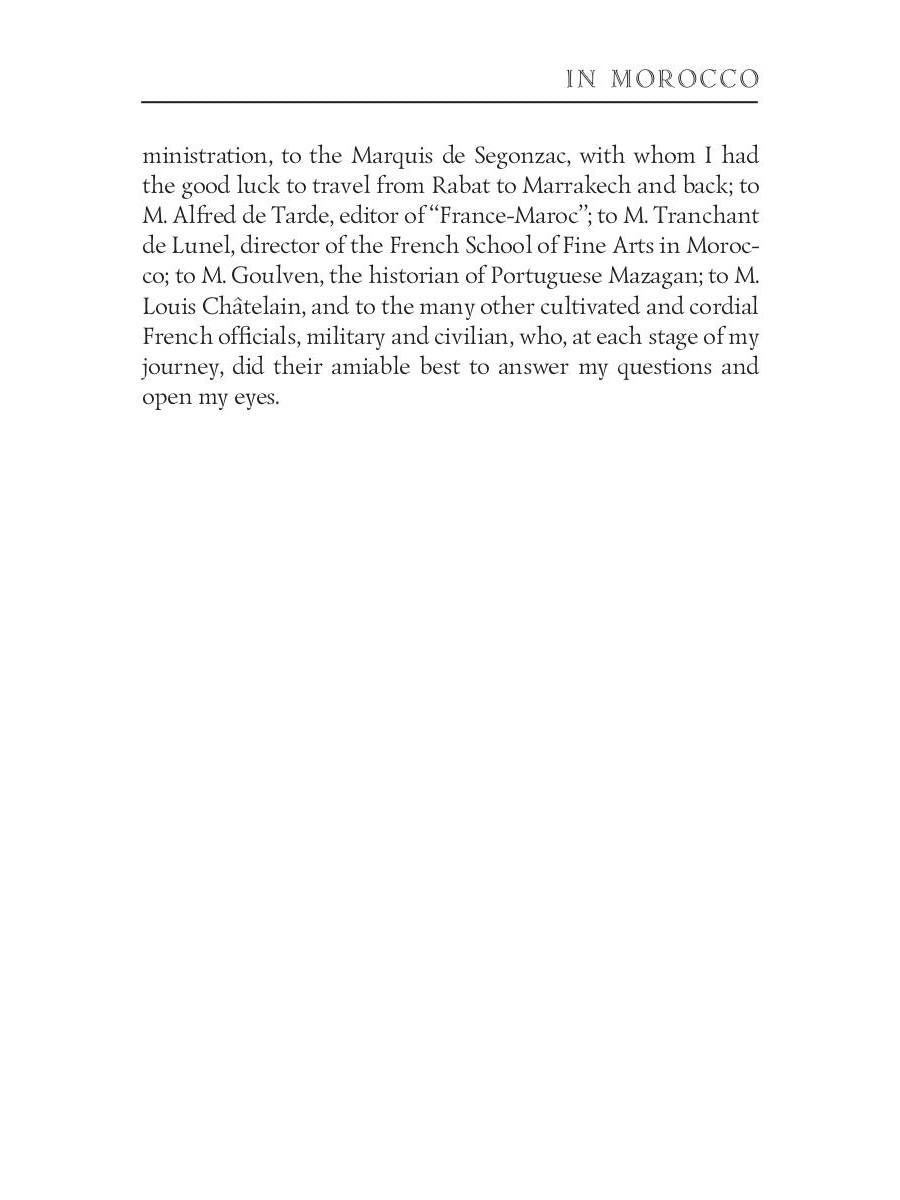 IN MOROCCO

ministration, to the Marquis de Segonzac, with whom I had the good luck to travel from Rabat to Marrakech and back; to M. Alfred de Tarde, editor of "France-Maroc"; to M. Tranchant de Lunel, director of the French School of Fine Arts in Morocco; to M. Goulven, the historian of Portuguese Mazagan; to M. Louis Châtelain, and to the many other cultivated and cordial French officials, military and civilian, who, at each stage of my journey, did their amiable best to answer my questions and open my eyes.